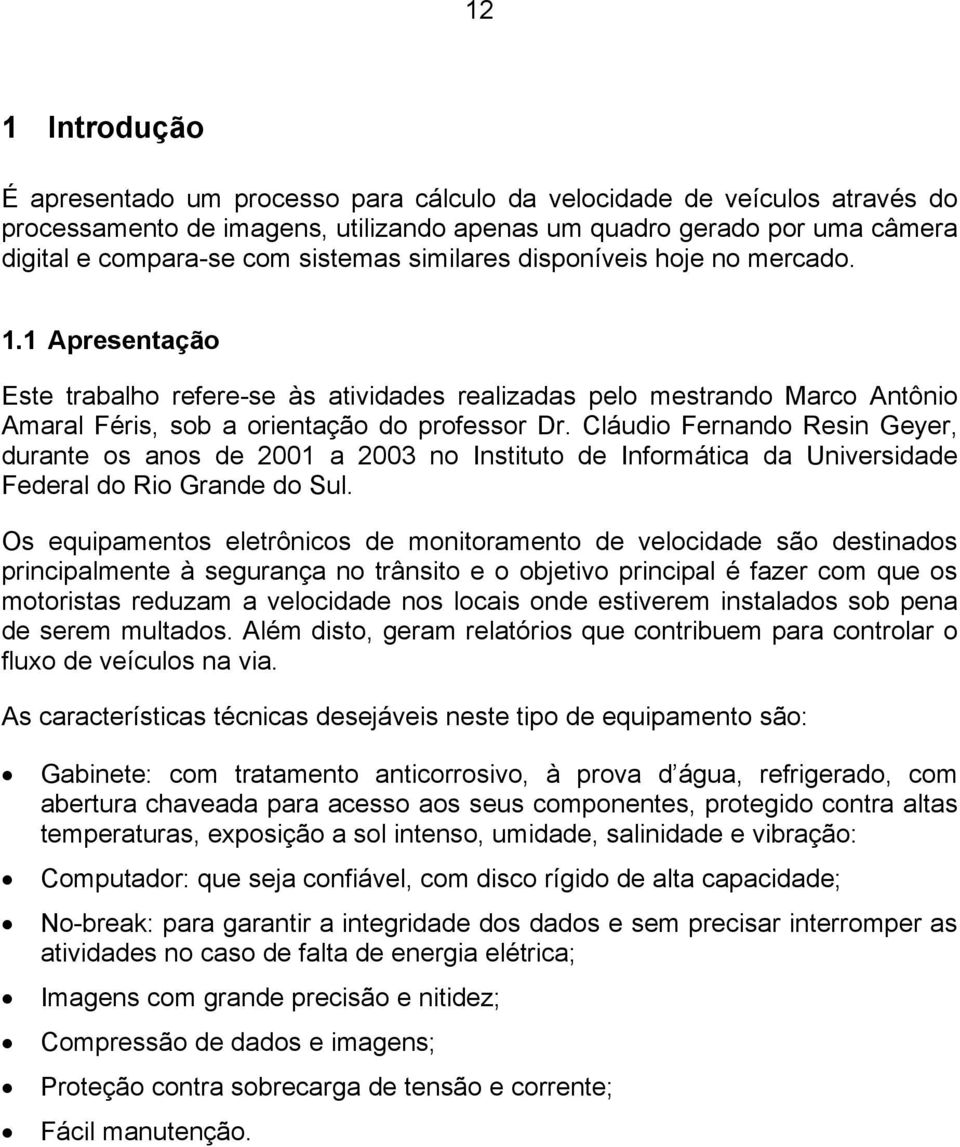 12

1 Introdução

É apresentado um processo para cálculo da velocidade de veículos através do processamento de imagens, utilizando apenas um quadro gerado por uma câmera digital e compara-se com sistemas similares disponíveis hoje no mercado.

1.1 Apresentação

Este trabalho refere-se às atividades realizadas pelo mestrando Marco Antônio Amaral Féris, sob a orientação do professor Dr. Cláudio Fernando Resin Geyer, durante os anos de 2001 a 2003 no Instituto de Informática da Universidade Federal do Rio Grande do Sul.

Os equipamentos eletrônicos de monitoramento de velocidade são destinados principalmente à segurança no trânsito e o objetivo principal é fazer com que os motoristas reduzam a velocidade nos locais onde estiverem instalados sob pena de serem multados. Além disto, geram relatórios que contribuem para controlar o fluxo de veículos na via.

As características técnicas desejáveis neste tipo de equipamento são:

• Gabinete: com tratamento anticorrosivo, à prova d água, refrigerado, com abertura chaveada para acesso aos seus componentes, protegido contra altas temperaturas, exposição a sol intenso, umidade, salinidade e vibração:

• Computador: que seja confiável, com disco rígido de alta capacidade;

• No-break: para garantir a integridade dos dados e sem precisar interromper as atividades no caso de falta de energia elétrica;

• Imagens com grande precisão e nitidez;

• Compressão de dados e imagens;

• Proteção contra sobrecarga de tensão e corrente;

• Fácil manutenção.